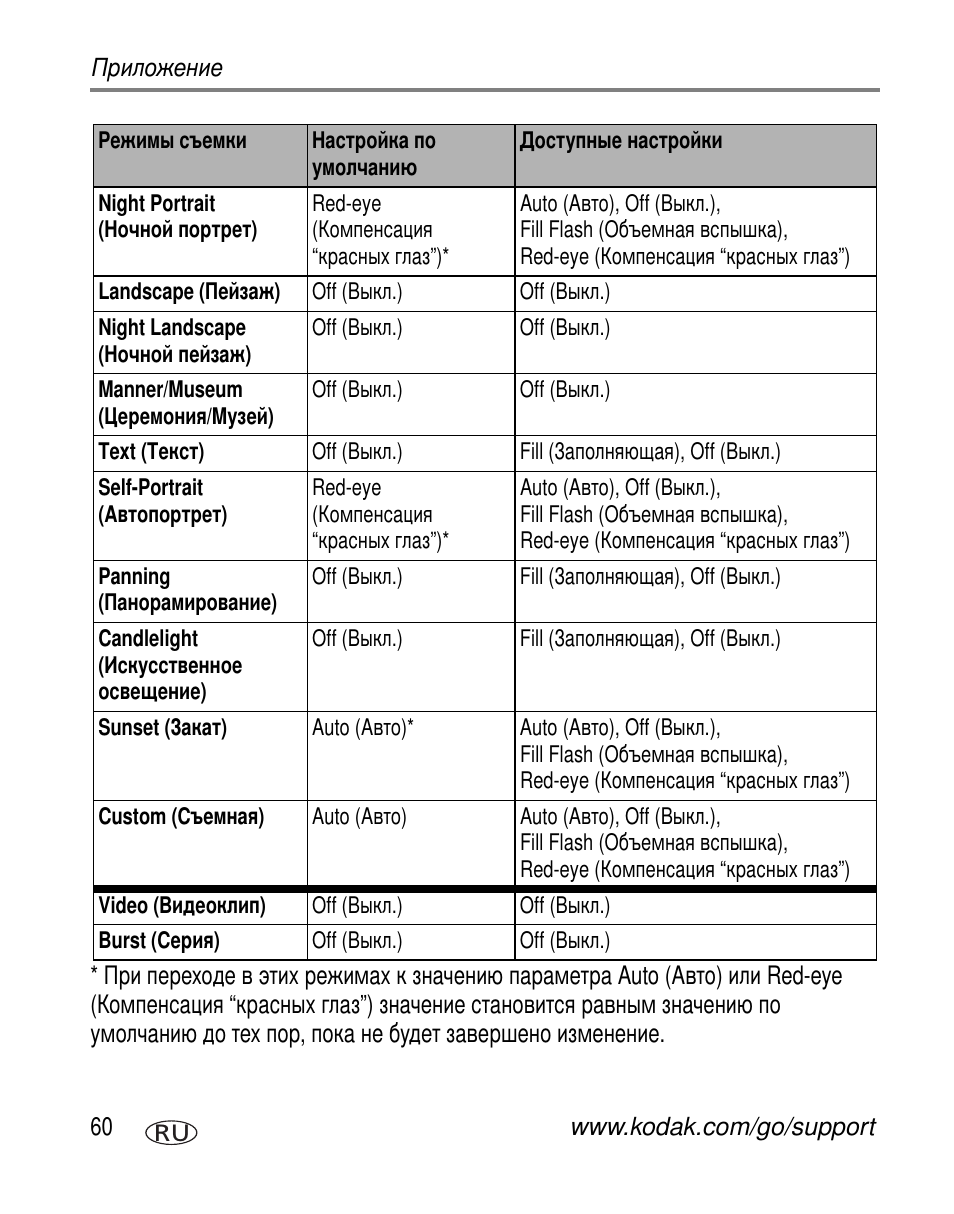 Приложение

| Режимы съемки | Настройка по умолчанию | Доступные настройки |
|---|---|---|
| Night Portrait (Ночной портрет) | Red-eye (Компенсация “красных глаз”)* | Auto (Авто), Off (Выкл.), Fill Flash (Объемная вспышка), Red-eye (Компенсация “красных глаз”) |
| Landscape (Пейзаж) | Off (Выкл.) | Off (Выкл.) |
| Night Landscape (Ночной пейзаж) | Off (Выкл.) | Off (Выкл.) |
| Manner/Museum (Церемония/Музей) | Off (Выкл.) | Off (Выкл.) |
| Text (Текст) | Off (Выкл.) | Fill (Заполняющая), Off (Выкл.) |
| Self-Portrait (Автопортрет) | Red-eye (Компенсация “красных глаз”)* | Auto (Авто), Off (Выкл.), Fill Flash (Объемная вспышка), Red-eye (Компенсация “красных глаз”) |
| Panning (Панорамирование) | Off (Выкл.) | Fill (Заполняющая), Off (Выкл.) |
| Candlelight (Искусственное освещение) | Off (Выкл.) | Fill (Заполняющая), Off (Выкл.) |
| Sunset (Закат) | Auto (Авто)* | Auto (Авто), Off (Выкл.), Fill Flash (Объемная вспышка), Red-eye (Компенсация “красных глаз”) |
| Custom (Съемная) | Auto (Авто) | Auto (Авто), Off (Выкл.), Fill Flash (Объемная вспышка), Red-eye (Компенсация “красных глаз”) |
| Video (Видеоклип) | Off (Выкл.) | Off (Выкл.) |
| Burst (Серия) | Off (Выкл.) | Off (Выкл.) |

* При переходе в этих режимах к значению параметра Auto (Авто) или Red-eye (Компенсация “красных глаз”) значение становится равным значению по умолчанию до тех пор, пока не будет завершено изменение.

60 RU www.kodak.com/go/support